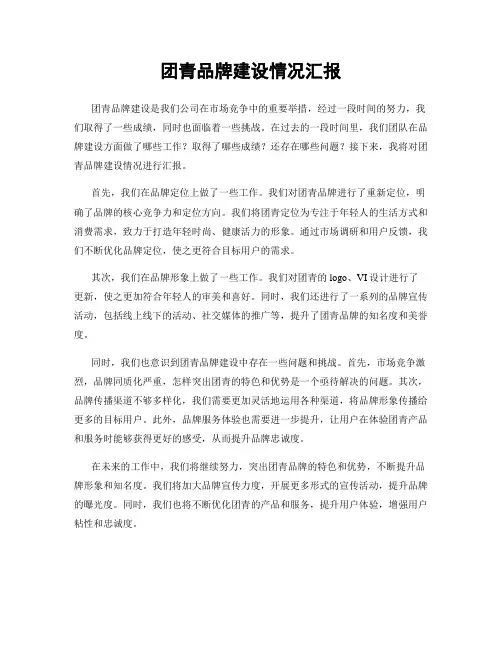 团青品牌建设情况汇报

团青品牌建设是我们公司在市场竞争中的重要举措，经过一段时间的努力，我们取得了一些成绩，同时也面临着一些挑战。在过去的一段时间里，我们团队在品牌建设方面做了哪些工作？取得了哪些成绩？还存在哪些问题？接下来，我将对团青品牌建设情况进行汇报。

首先，我们在品牌定位上做了一些工作。我们对团青品牌进行了重新定位，明确了品牌的核心竞争力和定位方向。我们将团青定位为专注于年轻人的生活方式和消费需求，致力于打造年轻时尚、健康活力的形象。通过市场调研和用户反馈，我们不断优化品牌定位，使之更符合目标用户的需求。

其次，我们在品牌形象上做了一些工作。我们对团青的 logo、VI 设计进行了更新，使之更加符合年轻人的审美和喜好。同时，我们还进行了一系列的品牌宣传活动，包括线上线下的活动、社交媒体的推广等，提升了团青品牌的知名度和美誉度。

同时，我们也意识到团青品牌建设中存在一些问题和挑战。首先，市场竞争激烈，品牌同质化严重，怎样突出团青的特色和优势是一个亟待解决的问题。其次，品牌传播渠道不够多样化，我们需要更加灵活地运用各种渠道，将品牌形象传播给更多的目标用户。此外，品牌服务体验也需要进一步提升，让用户在体验团青产品和服务时能够获得更好的感受，从而提升品牌忠诚度。

在未来的工作中，我们将继续努力，突出团青品牌的特色和优势，不断提升品牌形象和知名度。我们将加大品牌宣传力度，开展更多形式的宣传活动，提升品牌的曝光度。同时，我们也将不断优化团青的产品和服务，提升用户体验，增强用户粘性和忠诚度。